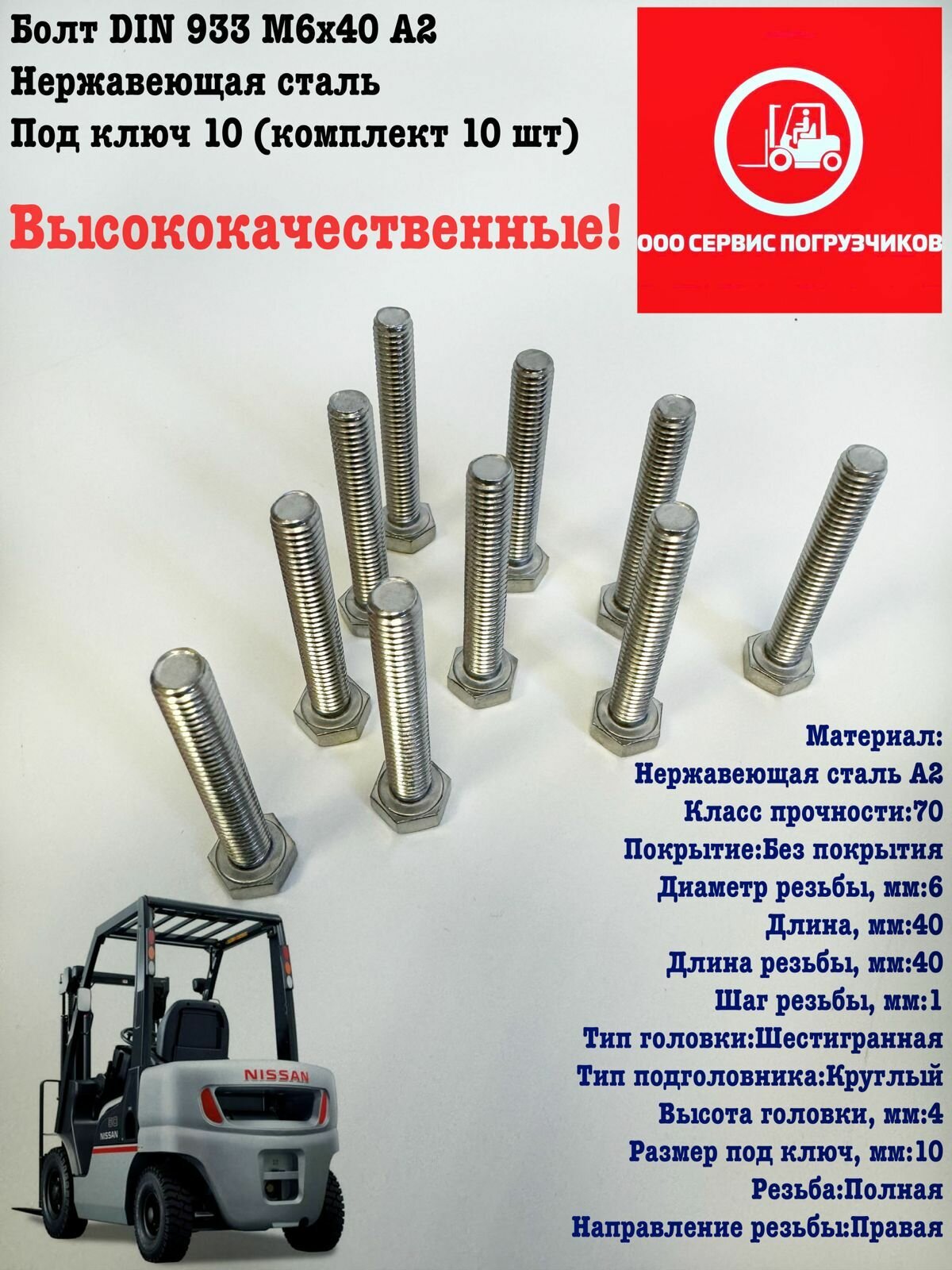 Болт DIN 933 M6x40 A2
Нержавеющая сталь
Под ключ 10 (комплект 10 шт)

Высококачественные!

ООО СЕРВИС ПОГРУЗЧИКОВ

Материал:
Нержавеющая сталь А2
Класс прочности:70
Покрытие:Без покрытия
Диаметр резьбы, мм:6
Длина, мм:40
Длина резьбы, мм:40
Шаг резьбы, мм:1
Тип головки:Шестигранная
Тип подголовника:Круглый
Высота головки, мм:4
Размер под ключ, мм:10
Резьба:Полная
Направление резьбы:Правая

NISSAN
NISSAN